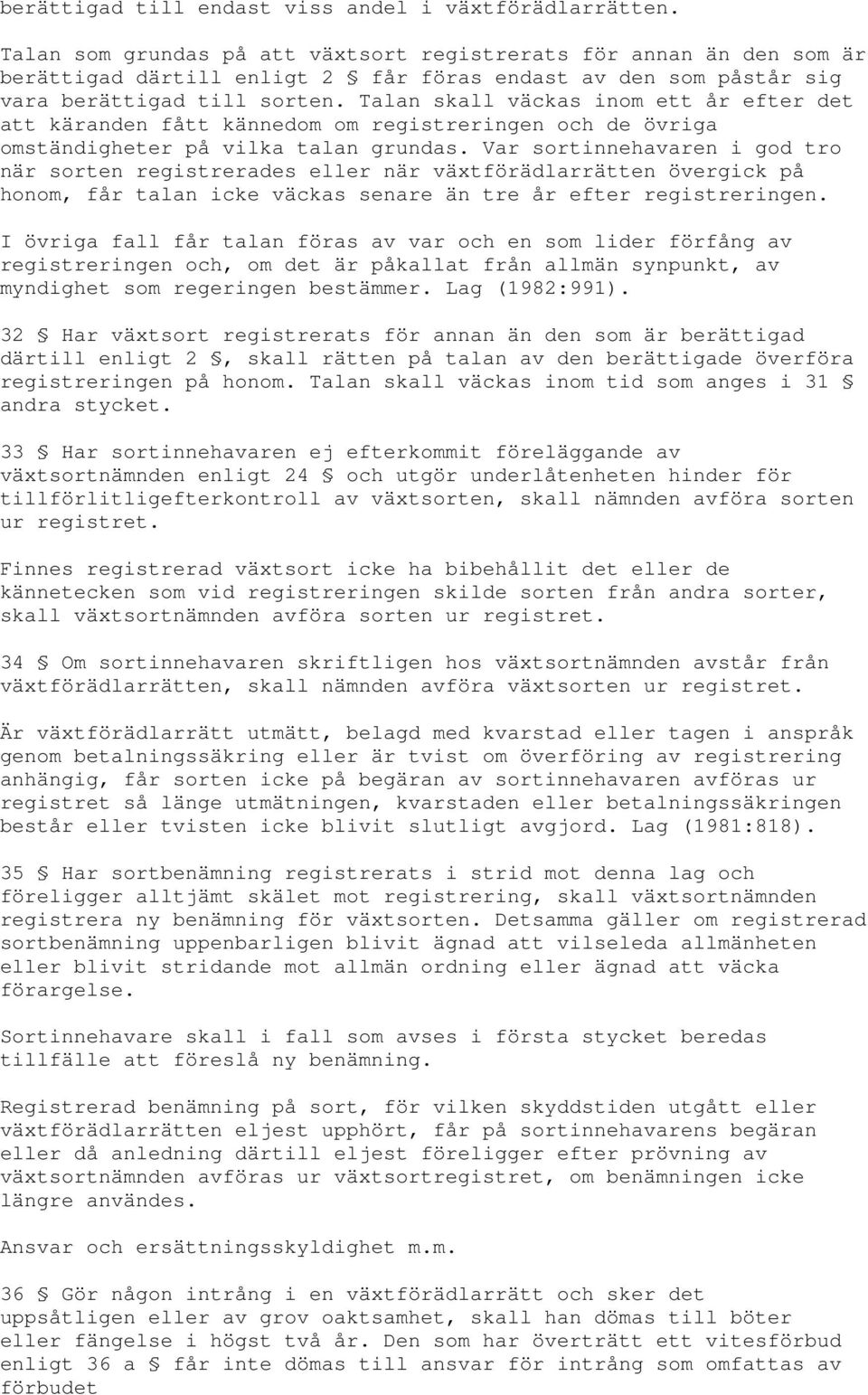 berättigad till endast viss andel i växtförädlarrätten.

Talan som grundas på att växtsort registrerats för annan än den som är berättigad därtill enligt 2 § får föras endast av den som påstår sig vara berättigad till sorten. Talan skall väckas inom ett år efter det att käranden fått kännedom om registreringen och de övriga omständigheter på vilka talan grundas. Var sortinnehavaren i god tro när sorten registrerades eller när växtförädlarrätten övergick på honom, får talan icke väckas senare än tre år efter registreringen.

I övriga fall får talan föras av var och en som lider förfång av registreringen och, om det är påkallat från allmän synpunkt, av myndighet som regeringen bestämmer. Lag (1982:991).

32 § Har växtsort registrerats för annan än den som är berättigad därtill enligt 2 §, skall rätten på talan av den berättigade överföra registreringen på honom. Talan skall väckas inom tid som anges i 31 § andra stycket.

33 § Har sortinnehavaren ej efterkommit föreläggande av växtsortnämnden enligt 24 § och utgör underlåtenheten hinder för tillförlitligefterkontroll av växtsorten, skall nämnden avföra sorten ur registret.

Finnes registrerad växtsort icke ha bibehållit det eller de kännetecken som vid registreringen skilde sorten från andra sorter, skall växtsortnämnden avföra sorten ur registret.

34 § Om sortinnehavaren skriftligen hos växtsortnämnden avstår från växtförädlarrätten, skall nämnden avföra växtsorten ur registret.

Är växtförädlarrätt utmätt, belagd med kvarstad eller tagen i anspråk genom betalningssäkring eller är tvist om överföring av registrering anhängig, får sorten icke på begäran av sortinnehavaren avföras ur registret så länge utmätningen, kvarstaden eller betalningssäkringen består eller tvisten icke blivit slutligt avgjord. Lag (1981:818).

35 § Har sortbenämning registrerats i strid mot denna lag och föreligger alltjämt skälet mot registrering, skall växtsortnämnden registrera ny benämning för växtsorten. Detsamma gäller om registrerad sortbenämning uppenbarligen blivit ägnad att vilseleda allmänheten eller blivit stridande mot allmän ordning eller ägnad att väcka förargelse.

Sortinnehavare skall i fall som avses i första stycket beredas tillfälle att föreslå ny benämning.

Registrerad benämning på sort, för vilken skyddstiden utgått eller växtförädlarrätten eljest upphört, får på sortinnehavarens begäran eller då anledning därtill eljest föreligger efter prövning av växtsortnämnden avföras ur växtsortregistret, om benämningen icke längre användes.

Ansvar och ersättningsskyldighet m.m.

36 § Gör någon intrång i en växtförädlarrätt och sker det uppsåtligen eller av grov oaktsamhet, skall han dömas till böter eller fängelse i högst två år. Den som har överträtt ett vitesförbud enligt 36 a § får inte dömas till ansvar för intrång som omfattas av förbudet